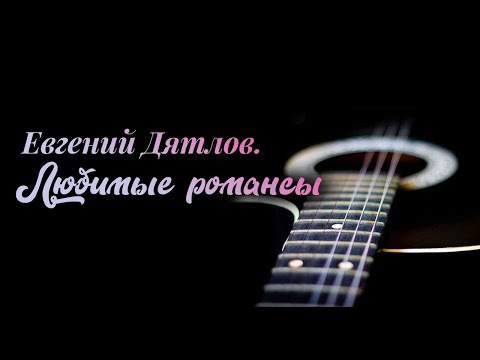 Евгений Дятлов.
Любимые романсы